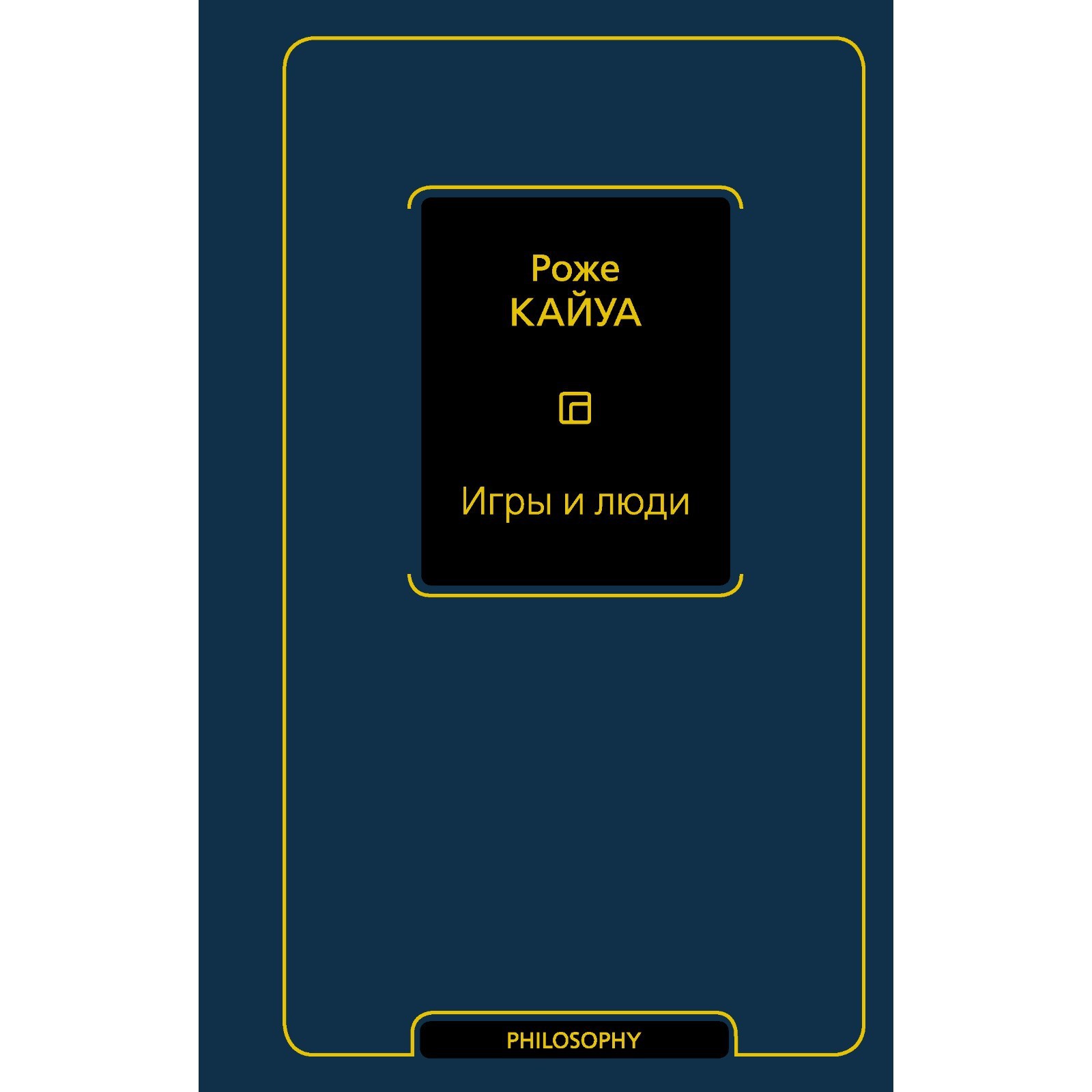 Роже
КАЙУА

Игры и люди

PHILOSOPHY